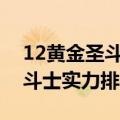 12黄金圣斗
斗士实力排